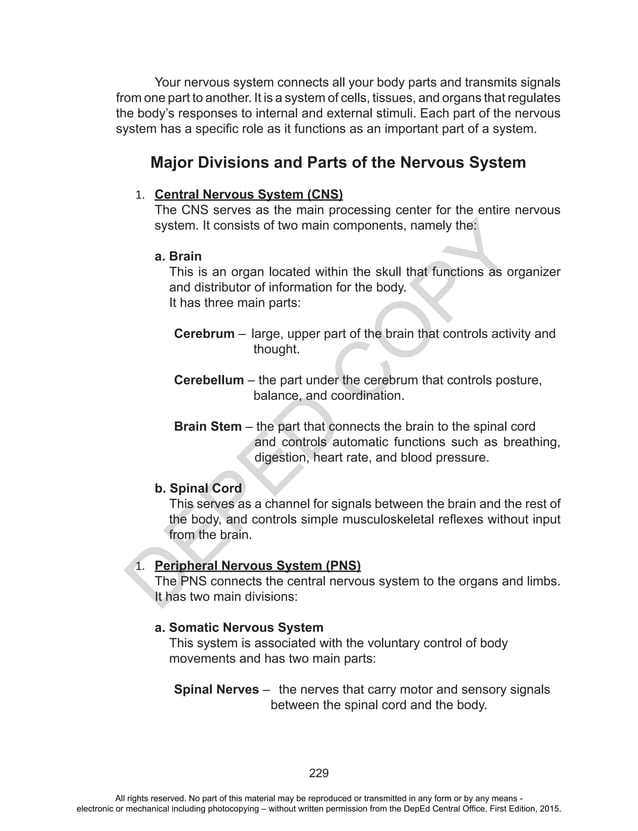 Your nervous system connects all your body parts and transmits signals from one part to another. It is a system of cells, tissues, and organs that regulates the body's responses to internal and external stimuli. Each part of the nervous system has a specific role as it functions as an important part of a system.

Major Divisions and Parts of the Nervous System

1. Central Nervous System (CNS)
The CNS serves as the main processing center for the entire nervous system. It consists of two main components, namely the:

a. Brain
This is an organ located within the skull that functions as organizer and distributor of information for the body.
It has three main parts:

Cerebrum – large, upper part of the brain that controls activity and thought.

Cerebellum – the part under the cerebrum that controls posture, balance, and coordination.

Brain Stem – the part that connects the brain to the spinal cord and controls automatic functions such as breathing, digestion, heart rate, and blood pressure.

b. Spinal Cord
This serves as a channel for signals between the brain and the rest of the body, and controls simple musculoskeletal reflexes without input from the brain.

1. Peripheral Nervous System (PNS)
The PNS connects the central nervous system to the organs and limbs. It has two main divisions:

a. Somatic Nervous System
This system is associated with the voluntary control of body movements and has two main parts:

Spinal Nerves – the nerves that carry motor and sensory signals between the spinal cord and the body.

DEPED COPY

229

All rights reserved. No part of this material may be reproduced or transmitted in any form or by any means - electronic or mechanical including photocopying – without written permission from the DepEd Central Office. First Edition, 2015.